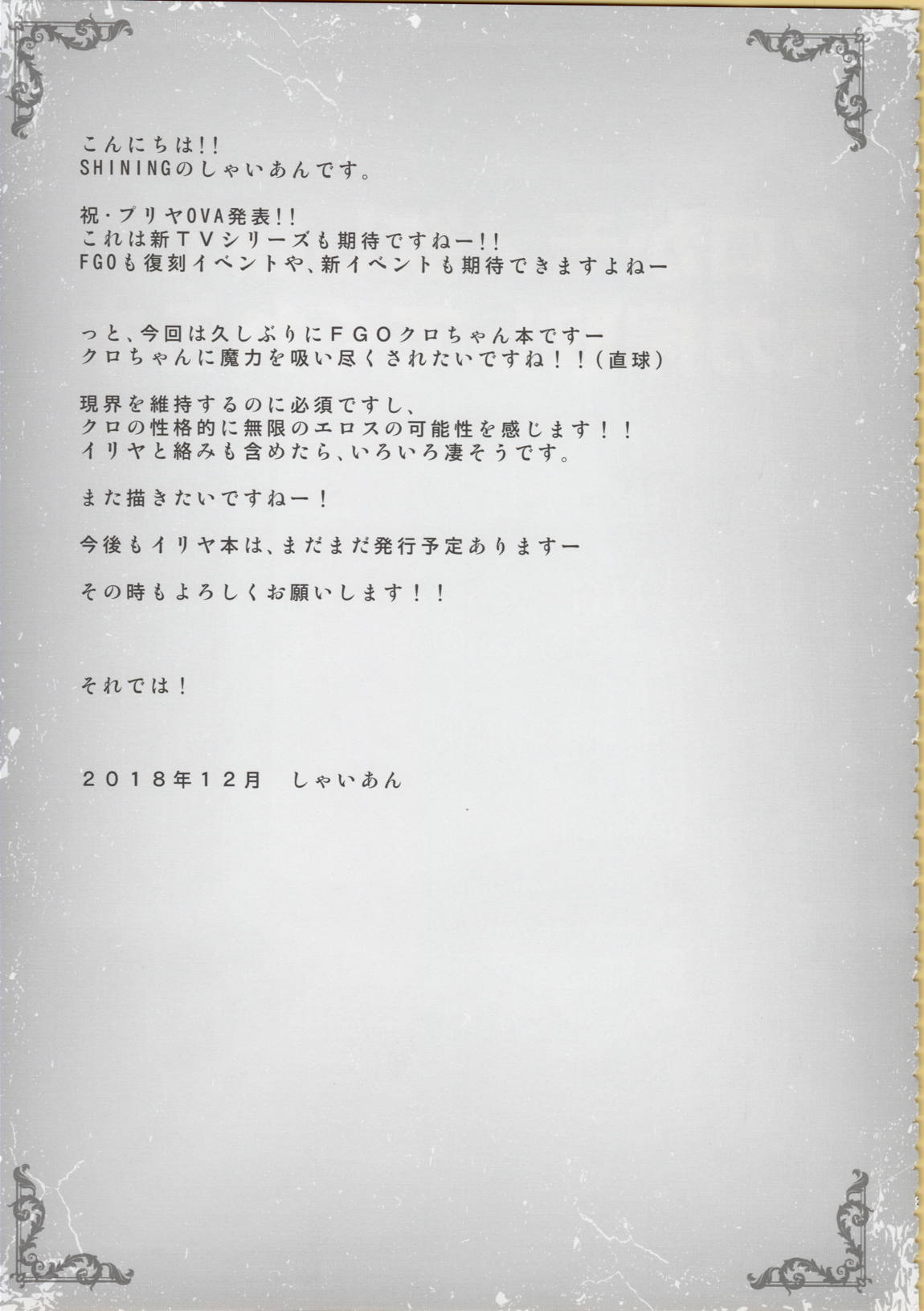 こんにちは!!
SHININGのしゃいあんです。

祝・プリヤOVA発表!!
これは新ＴＶシリーズも期待ですねー!!
FGOも復刻イベントや、新イベントも期待できますよねー

っと、今回は久しぶりにＦＧＯクロちゃん本ですー
クロちゃんに魔力を吸い尽くされたいですね！！（直球）

現界を維持するのに必須ですし、
クロの性格的に無限のエロスの可能性を感じます！！
イリヤと絡みも含めたら、いろいろ凄そうです。

また描きたいですねー！

今後もイリヤ本は、まだまだ発行予定ありますー

その時もよろしくお願いします！！

それでは！

２０１８年１２月　しゃいあん